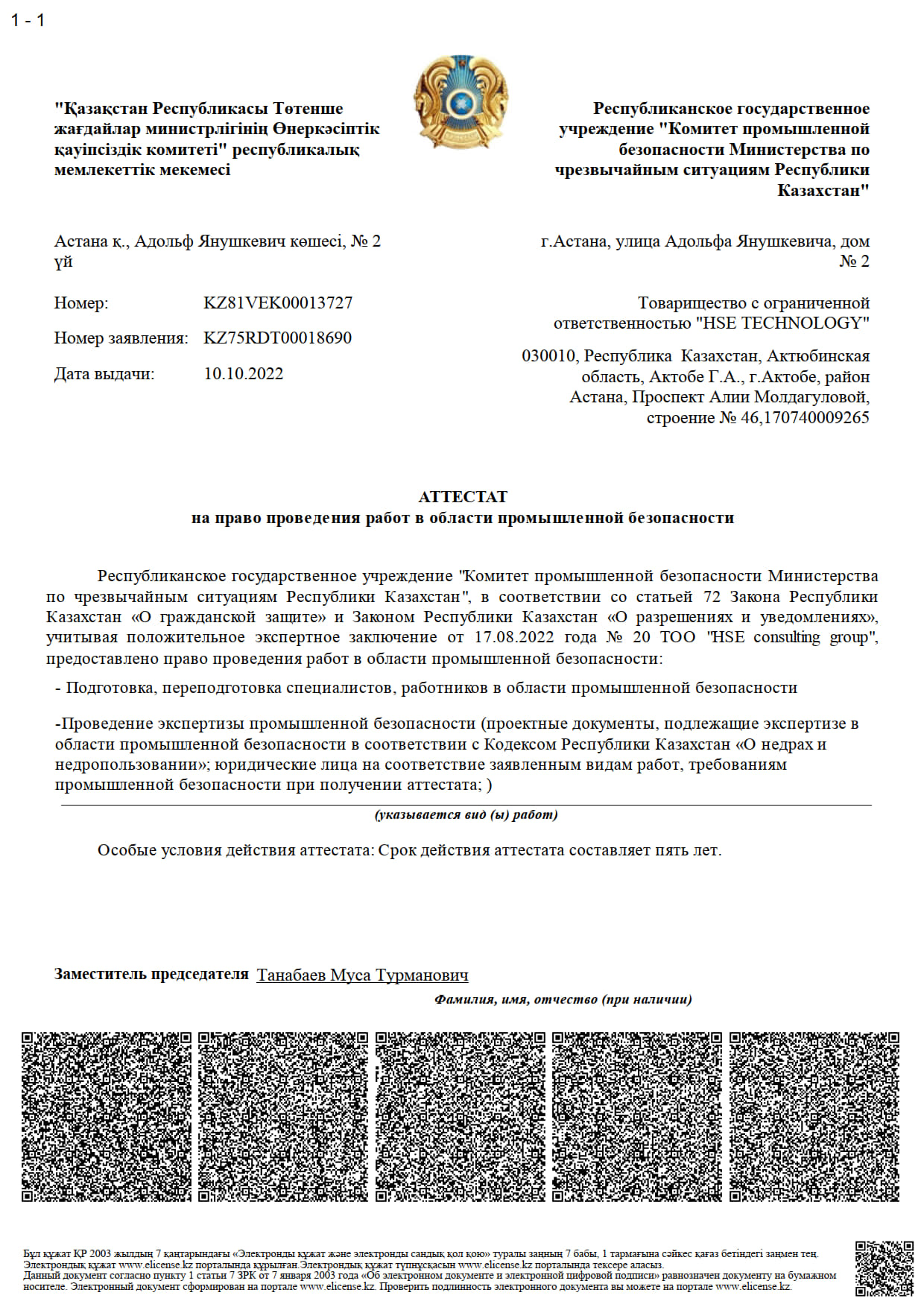 1 - 1

"Қазақстан Республикасы Төтенше жағдайлар министрлігінің Өнеркәсіптік қауіпсіздік комитеті" республикалық мемлекеттік мекемесі

Республиканское государственное учреждение "Комитет промышленной безопасности Министерства по чрезвычайным ситуациям Республики Казахстан"

Астана қ., Адольф Янушкевич көшесі, № 2 үй

г.Астана, улица Адольфа Янушкевича, дом № 2

Номер: KZ81VEK00013727

Номер заявления: KZ75RDT00018690

Дата выдачи: 10.10.2022

Товарищество с ограниченной ответственностью "HSE TECHNOLOGY"

030010, Республика Казахстан, Актюбинская область, Актобе Г.А., г.Актобе, район Астана, Проспект Алии Молдагуловой, строение № 46,170740009265

АТТЕСТАТ
на право проведения работ в области промышленной безопасности

Республиканское государственное учреждение "Комитет промышленной безопасности Министерства по чрезвычайным ситуациям Республики Казахстан", в соответствии со статьей 72 Закона Республики Казахстан «О гражданской защите» и Законом Республики Казахстан «О разрешениях и уведомлениях», учитывая положительное экспертное заключение от 17.08.2022 года № 20 ТОО "HSE consulting group", предоставлено право проведения работ в области промышленной безопасности:

- Подготовка, переподготовка специалистов, работников в области промышленной безопасности

-Проведение экспертизы промышленной безопасности (проектные документы, подлежащие экспертизе в области промышленной безопасности в соответствии с Кодексом Республики Казахстан «О недрах и недропользовании»; юридические лица на соответствие заявленным видам работ, требованиям промышленной безопасности при получении аттестата; )

(указывается вид (ы) работ)

Особые условия действия аттестата: Срок действия аттестата составляет пять лет.

Заместитель председателя Танабаев Муса Турманович

Фамилия, имя, отчество (при наличии)

Бұл құжат ҚР 2003 жылдың 7 қаңтарындағы «Электронды құжат және электронды сандық қол қою» туралы заңның 7 бабы, 1 тармағына сәйкес қағаз бетіндегі заңмен тең. Электрондық құжат www.elicense.kz порталында құрылған.Электрондық құжат түпнұсқасын www.elicense.kz порталында тексере аласыз.
Данный документ согласно пункту 1 статьи 7 ЗРК от 7 января 2003 года «Об электронном документе и электронной цифровой подписи» равнозначен документу на бумажном носителе. Электронный документ сформирован на портале www.elicense.kz. Проверить подлинность электронного документа вы можете на портале www.elicense.kz.